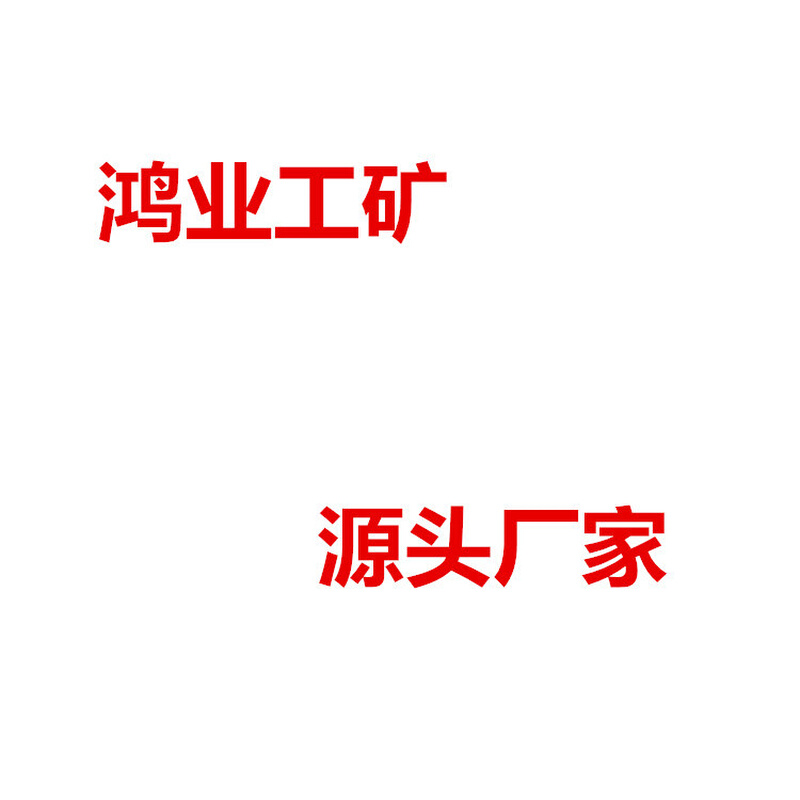 鸿业工矿

源头厂家